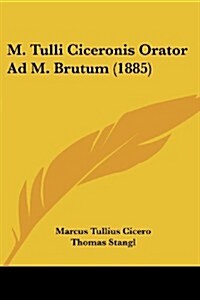 M. Tulli Ciceronis Orator Ad M. Brutum (1885)

Marcus Tullius Cicero
Thomas Stangl